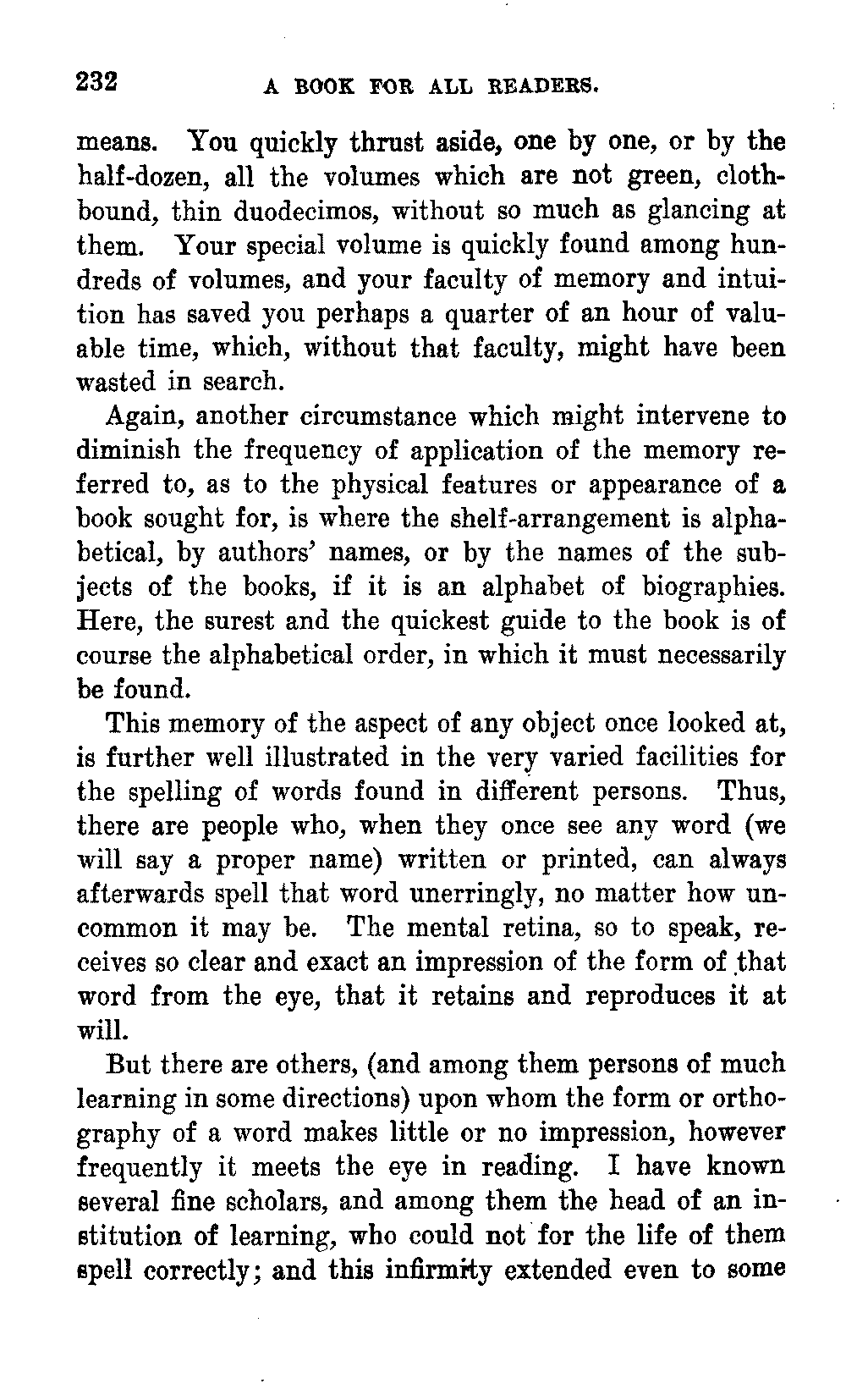 232 A BOOK FOR ALL READERS.

means. You quickly thrust aside, one by one, or by the half-dozen, all the volumes which are not green, cloth-bound, thin duodecimos, without so much as glancing at them. Your special volume is quickly found among hundreds of volumes, and your faculty of memory and intuition has saved you perhaps a quarter of an hour of valuable time, which, without that faculty, might have been wasted in search.

Again, another circumstance which might intervene to diminish the frequency of application of the memory referred to, as to the physical features or appearance of a book sought for, is where the shelf-arrangement is alphabetical, by authors' names, or by the names of the subjects of the books, if it is an alphabet of biographies. Here, the surest and the quickest guide to the book is of course the alphabetical order, in which it must necessarily be found.

This memory of the aspect of any object once looked at, is further well illustrated in the very varied facilities for the spelling of words found in different persons. Thus, there are people who, when they once see any word (we will say a proper name) written or printed, can always afterwards spell that word unerringly, no matter how uncommon it may be. The mental retina, so to speak, receives so clear and exact an impression of the form of that word from the eye, that it retains and reproduces it at will.

But there are others, (and among them persons of much learning in some directions) upon whom the form or orthography of a word makes little or no impression, however frequently it meets the eye in reading. I have known several fine scholars, and among them the head of an institution of learning, who could not for the life of them spell correctly; and this infirmity extended even to some